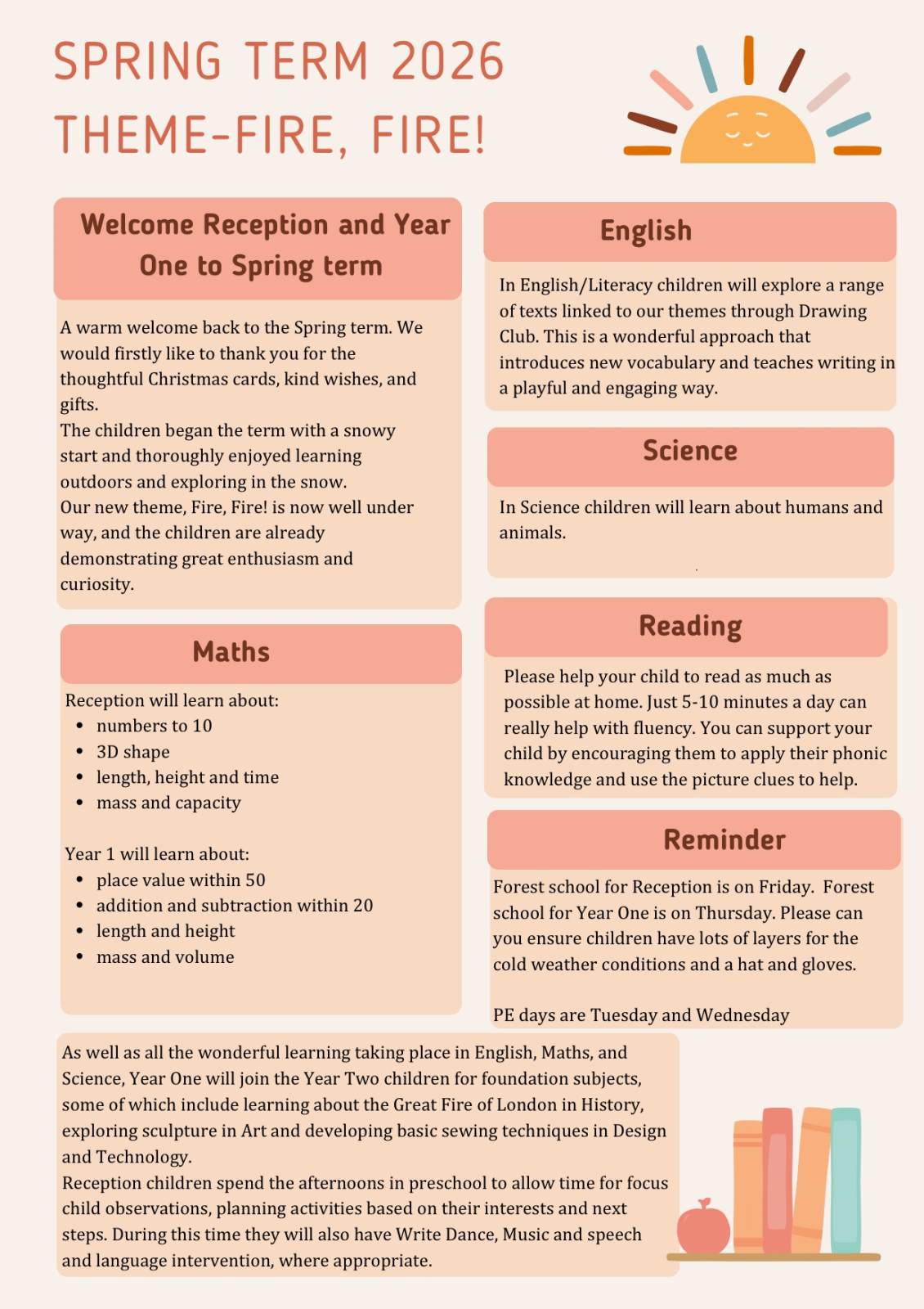 SPRING TERM 2026
THEME-FIRE, FIRE!

Welcome Reception and Year One to Spring term

A warm welcome back to the Spring term. We would firstly like to thank you for the thoughtful Christmas cards, kind wishes, and gifts.
The children began the term with a snowy start and thoroughly enjoyed learning outdoors and exploring in the snow.
Our new theme, Fire, Fire! is now well under way, and the children are already demonstrating great enthusiasm and curiosity.

Maths

Reception will learn about:
- numbers to 10
- 3D shape
- length, height and time
- mass and capacity

Year 1 will learn about:
- place value within 50
- addition and subtraction within 20
- length and height
- mass and volume

English

In English/Literacy children will explore a range of texts linked to our themes through Drawing Club. This is a wonderful approach that introduces new vocabulary and teaches writing in a playful and engaging way.

Science

In Science children will learn about humans and animals.

Reading

Please help your child to read as much as possible at home. Just 5-10 minutes a day can really help with fluency. You can support your child by encouraging them to apply their phonic knowledge and use the picture clues to help.

Reminder

Forest school for Reception is on Friday. Forest school for Year One is on Thursday. Please can you ensure children have lots of layers for the cold weather conditions and a hat and gloves.

PE days are Tuesday and Wednesday

As well as all the wonderful learning taking place in English, Maths, and Science, Year One will join the Year Two children for foundation subjects, some of which include learning about the Great Fire of London in History, exploring sculpture in Art and developing basic sewing techniques in Design and Technology.
Reception children spend the afternoons in preschool to allow time for focus child observations, planning activities based on their interests and next steps. During this time they will also have Write Dance, Music and speech and language intervention, where appropriate.